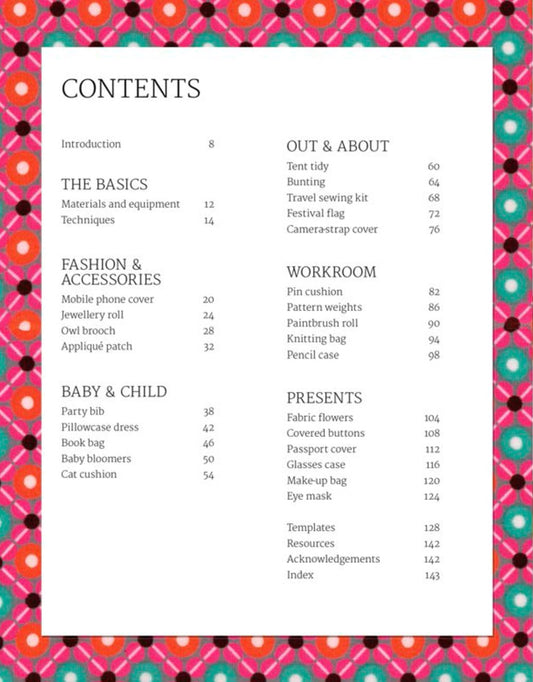 CONTENTS

Introduction 8

THE BASICS
Materials and equipment 12
Techniques 14

FASHION & ACCESSORIES
Mobile phone cover 20
Jewellery roll 24
Owl brooch 28
Appliqué patch 32

BABY & CHILD
Party bib 38
Pillowcase dress 42
Book bag 46
Baby bloomers 50
Cat cushion 54

OUT & ABOUT
Tent tidy 60
Bunting 64
Travel sewing kit 68
Festival flag 72
Camera-strap cover 76

WORKROOM
Pin cushion 82
Pattern weights 86
Paintbrush roll 90
Knitting bag 94
Pencil case 98

PRESENTS
Fabric flowers 104
Covered buttons 108
Passport cover 112
Glasses case 116
Make-up bag 120
Eye mask 124

Templates 128
Resources 142
Acknowledgements 142
Index 143